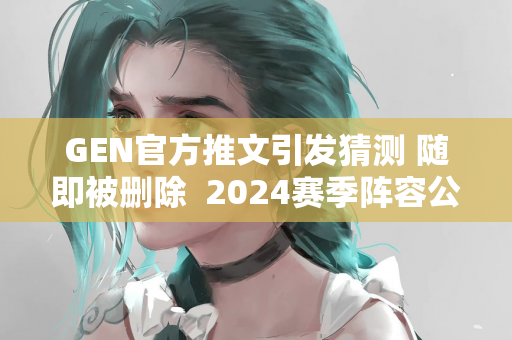 GEN官方推文引发猜测 随即被删除 2024赛季阵容公